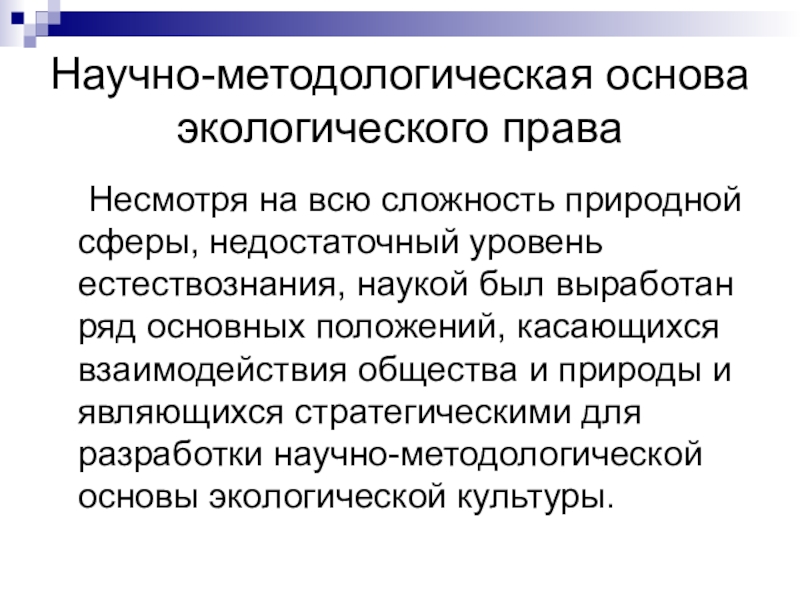 Научно-методологическая основа экологического права

Несмотря на всю сложность природной сферы, недостаточный уровень естествознания, наукой был выработан ряд основных положений, касающихся взаимодействия общества и природы и являющихся стратегическими для разработки научно-методологической основы экологической культуры.